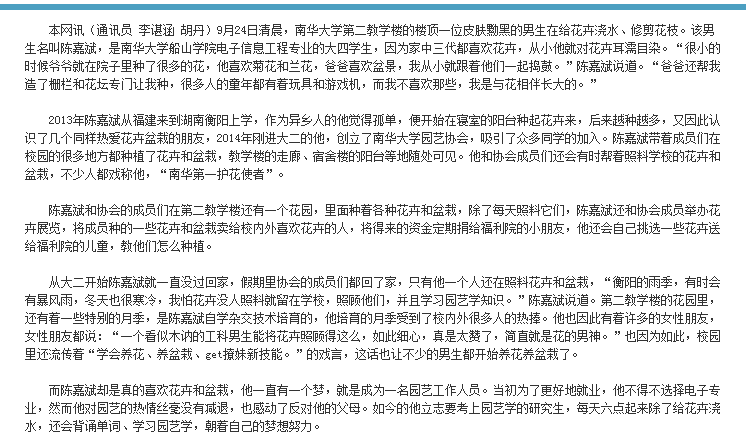 本网讯（通讯员 李谌涵 胡丹）9月24日清晨，南华大学第二教学楼的楼顶一位皮肤黝黑的男生在给花卉浇水、修剪花枝。该男生名叫陈嘉斌，是南华大学船山学院电子信息工程专业的大四学生，因为家中三代都喜欢花卉，从小他就对花卉耳濡目染。“很小的时候爷爷就在院子里种了很多的花，他喜欢菊花和兰花，爸爸喜欢盆景，我从小就跟着他们一起捣鼓。”陈嘉斌说道。“爸爸还帮我造了栅栏和花坛专门让我种，很多人的童年都有着玩具和游戏机，而我不喜欢那些，我是与花相伴长大的。”

2013年陈嘉斌从福建来到湖南衡阳上学，作为异乡人的他觉得孤单，便开始在寝室的阳台种起花卉来，后来越种越多，又因此认识了几个同样热爱花卉盆栽的朋友，2014年刚进大二的他，创立了南华大学园艺协会，吸引了众多同学的加入。陈嘉斌带着成员们在校园的很多地方都种植了花卉和盆栽，教学楼的走廊、宿舍楼的阳台等地随处可见。他和协会成员们还会有时帮着照料学校的花卉和盆栽，不少人都戏称他，“南华第一护花使者”。

陈嘉斌和协会的成员们在第二教学楼还有一个花园，里面种着各种花卉和盆栽，除了每天照料它们，陈嘉斌还和协会成员举办花卉展览，将成员种的一些花卉和盆栽卖给校内外喜欢花卉的人，将得来的资金定期捐给福利院的小朋友，他还会自己挑选一些花卉送给福利院的儿童，教他们怎么种植。

从大二开始陈嘉斌就一直没过回家，假期里协会的成员们都回了家，只有他一个人还在照料花卉和盆栽，“衡阳的雨季，有时会有暴风雨，冬天也很寒冷，我怕花卉没人照料就留在学校，照顾他们，并且学习园艺学知识。”陈嘉斌说道。第二教学楼的花园里，还有着一些特别的月季，是陈嘉斌自学杂交技术培育的，他培育的月季受到了校内外很多人的热捧。他也因此有着许多的女性朋友，女性朋友都说：“一个看似木讷的工科男生能将花卉照顾得这么，如此细心，真是太赞了，简直就是花的男神。”也因为如此，校园里还流传着“学会养花、养盆栽、get撩妹新技能。”的戏言，这话也让不少的男生都开始养花养盆栽了。

而陈嘉斌却是真的喜欢花卉和盆栽，他一直有一个梦，就是成为一名园艺工作人员。当初为了更好地就业，他不得不选择电子专业，然而他对园艺的热情丝毫没有减退，也感动了反对他的父母。如今的他立志要考上园艺学的研究生，每天六点起来除了给花卉浇水，还会背诵单词、学习园艺学，朝着自己的梦想努力。